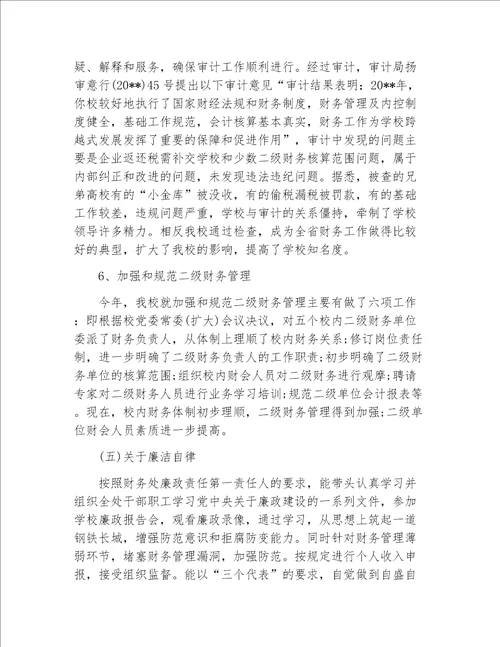 疑、解释和服务，确保审计工作顺利进行。经过审计，审计局扬审意行(20**)45号提出以下审计意见“审计结果表明：20**年，你校较好地执行了国家财经法规和财务制度，财务管理及内控制度健全，基础工作规范，会计核算基本真实，财务工作为学校跨越式发展发挥了重要的保障和促进作用”，审计中发现的问题主要是企业返还税需补交学校和少数二级财务核算范围问题，属于内部纠正和改进的问题，未发现违法违纪问题。据悉，被查的兄弟高校有的“小金库”被没收，有的偷税漏税被罚款，有的基础工作较差，违规问题严重，学校与审计的关系僵持，牵制了学校领导许多精力。相反我校通过检查，成为全省财务工作做得比较好的典型，扩大了我校的影响，提高了学校知名度。

6、加强和规范二级财务管理

今年，我校就加强和规范二级财务管理主要有做了六项工作：即根据校党委常委(扩大)会议决议，对五个校内二级财务单位委派了财务负责人，从体制上理顺了校内财务关系；修订岗位责任制，进一步明确了二级财务负责人的工作职责；初步明确了二级财务单位的核算范围；组织校内财会人员对二级财务进行观摩；聘请专家对二级财务人员进行业务学习培训；规范二级单位会计报表等。现在，校内财务体制初步理顺，二级财务管理得到加强；二级单位财会人员素质进一步提高。

(五)关于廉洁自律

按照财务处廉政责任第一责任人的要求，能带头认真学习并组织全处干部职工学习党中央关于廉政建设的一系列文件，参加学校廉政报告会，观看廉政录像，通过学习，从思想上筑起一道钢铁长城，增强防范意识和拒腐防变能力。同时针对财务管理薄弱环节，堵塞财务管理漏洞，加强防范。按规定进行个人收入申报，接受组织监督。能以“三个代表”的要求，自觉做到自盛自